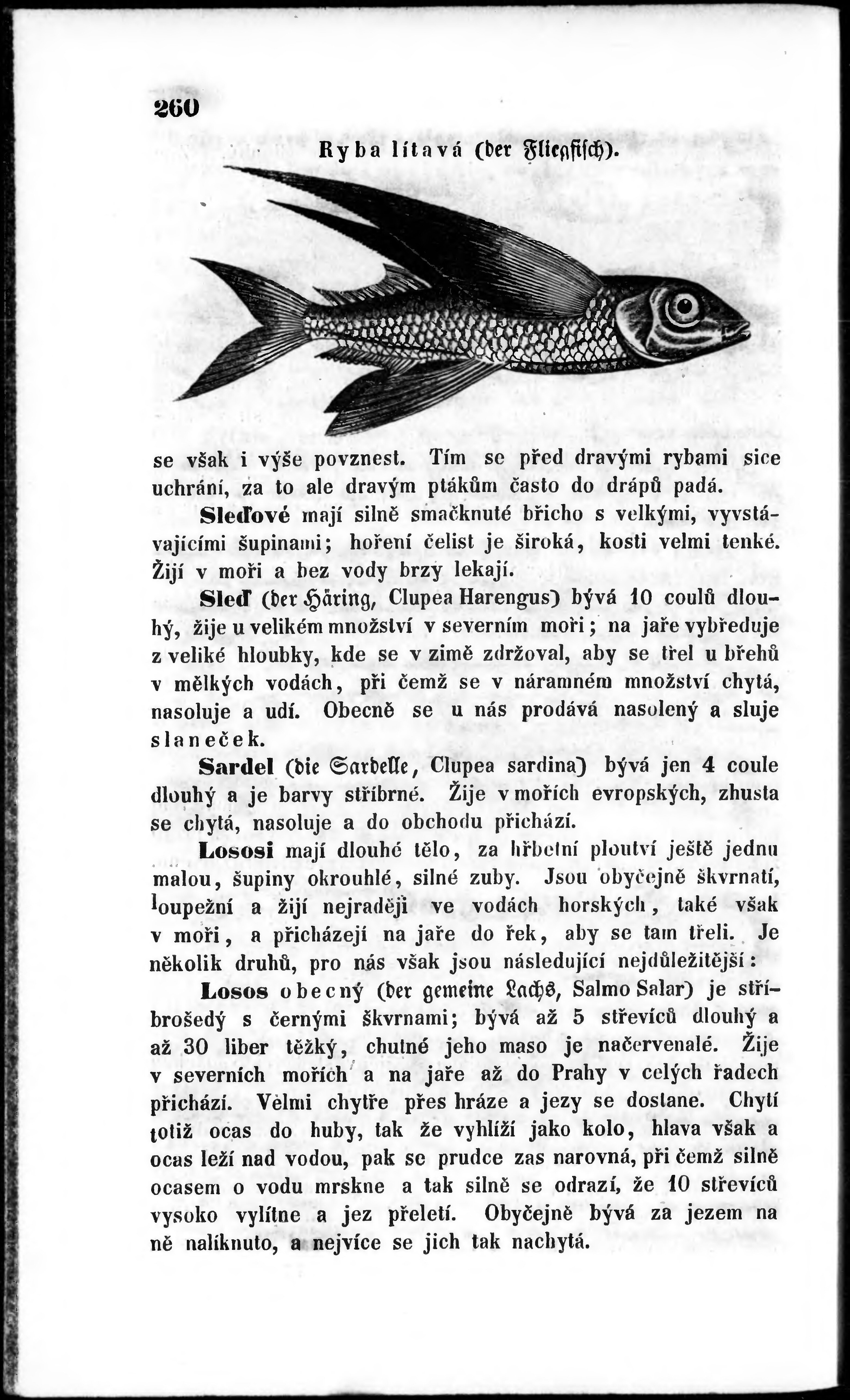 260

Ryba lítavá (der Fliegfisch).

se však i výše povznest. Tím se před dravými rybami sice uchrání, za to ale dravým ptákům často do drápů padá.

Sleďové mají silně smačknuté břicho s velkými, vyvstávajícími šupinami; hoření čelist je široká, kosti velmi tenké. Žijí v moři a bez vody brzy lekají.

Sleď (der Häring, Clupea Harengus) bývá 10 coulů dlouhý, žije u velikém množství v severním moři; na jaře vybředuje z veliké hloubky, kde se v zimě zdržoval, aby se třel u břehů v mělkých vodách, při čemž se v náramném množství chytá, nasoluje a udí. Obecně se u nás prodává nasolený a sluje slaneček.

Sardel (die Sardelle, Clupea sardina) bývá jen 4 coule dlouhý a je barvy stříbrné. Žije v mořích evropských, zhusta se chytá, nasoluje a do obchodu přichází.

Lososi mají dlouhé tělo, za hřbetní ploutví ještě jednu malou, šupiny okrouhlé, silné zuby. Jsou obyčejně škvrnatí, loupežní a žijí nejraději ve vodách horských, také však v moři, a přicházejí na jaře do řek, aby se tam třeli. Je několik druhů, pro nás však jsou následující nejdůležitější:

Losos obecný (der gemeine Lachs, Salmo Salar) je stříbrošedý s černými škvrnami; bývá až 5 střevíců dlouhý a až 30 liber těžký, chutné jeho maso je načervenalé. Žije v severních mořích a na jaře až do Prahy v celých řadech přichází. Velmi chytře přes hráze a jezy se dostane. Chytí totiž ocas do huby, tak že vyhlíží jako kolo, hlava však a ocas leží nad vodou, pak se prudce zas narovná, při čemž silně ocasem o vodu mrskne a tak silně se odrazí, že 10 střevíců vysoko vylítne a jez přeletí. Obyčejně bývá za jezem na ně nalíknuto, a nejvíce se jich tak nachytá.